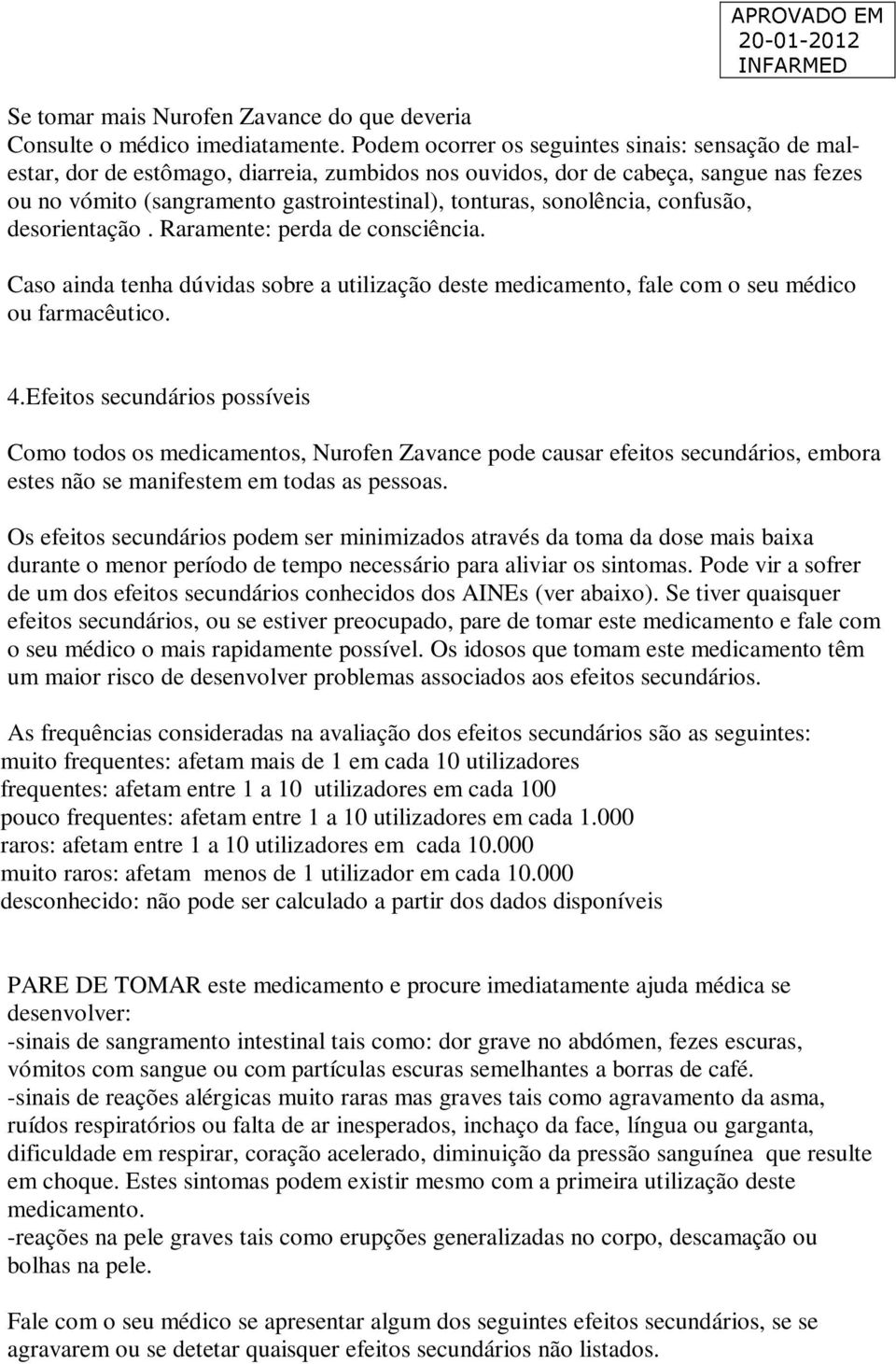 APROVADO EM
20-01-2012
INFARMED

Se tomar mais Nurofen Zavance do que deveria
Consulte o médico imediatamente. Podem ocorrer os seguintes sinais: sensação de mal-estar, dor de estômago, diarreia, zumbidos nos ouvidos, dor de cabeça, sangue nas fezes ou no vómito (sangramento gastrointestinal), tonturas, sonolência, confusão, desorientação . Raramente: perda de consciência.

Caso ainda tenha dúvidas sobre a utilização deste medicamento, fale com o seu médico ou farmacêutico.

4.Efeitos secundários possíveis

Como todos os medicamentos, Nurofen Zavance pode causar efeitos secundários, embora estes não se manifestem em todas as pessoas.

Os efeitos secundários podem ser minimizados através da toma da dose mais baixa durante o menor período de tempo necessário para aliviar os sintomas. Pode vir a sofrer de um dos efeitos secundários conhecidos dos AINEs (ver abaixo). Se tiver quaisquer efeitos secundários, ou se estiver preocupado, pare de tomar este medicamento e fale com o seu médico o mais rapidamente possível. Os idosos que tomam este medicamento têm um maior risco de desenvolver problemas associados aos efeitos secundários.

As frequências consideradas na avaliação dos efeitos secundários são as seguintes:
muito frequentes: afetam mais de 1 em cada 10 utilizadores
frequentes: afetam entre 1 a 10 utilizadores em cada 100
pouco frequentes: afetam entre 1 a 10 utilizadores em cada 1.000
raros: afetam entre 1 a 10 utilizadores em cada 10.000
muito raros: afetam menos de 1 utilizador em cada 10.000
desconhecido: não pode ser calculado a partir dos dados disponíveis

PARE DE TOMAR este medicamento e procure imediatamente ajuda médica se desenvolver:
-sinais de sangramento intestinal tais como: dor grave no abdómen, fezes escuras, vómitos com sangue ou com partículas escuras semelhantes a borras de café.
-sinais de reações alérgicas muito raras mas graves tais como agravamento da asma, ruídos respiratórios ou falta de ar inesperados, inchaço da face, língua ou garganta, dificuldade em respirar, coração acelerado, diminuição da pressão sanguínea que resulte em choque. Estes sintomas podem existir mesmo com a primeira utilização deste medicamento.
-reações na pele graves tais como erupções generalizadas no corpo, descamação ou bolhas na pele.

Fale com o seu médico se apresentar algum dos seguintes efeitos secundários, se se agravarem ou se detetar quaisquer efeitos secundários não listados.